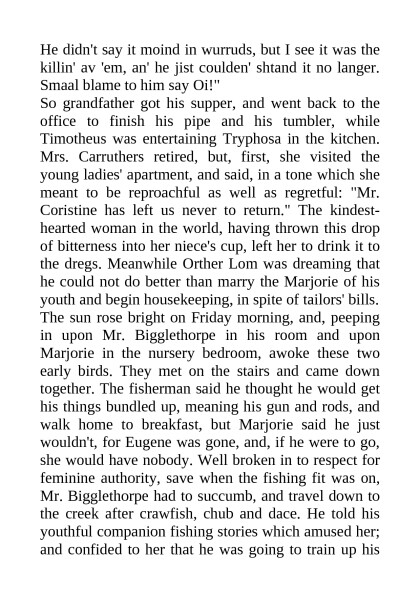 He didn't say it moind in wurruds, but I see it was the killin' av 'em, an' he jist coulden' shtand it no langer. Smaal blame to him say Oi!"
So grandfather got his supper, and went back to the office to finish his pipe and his tumbler, while Timotheus was entertaining Tryphosa in the kitchen. Mrs. Carruthers retired, but, first, she visited the young ladies' apartment, and said, in a tone which she meant to be reproachful as well as regretful: "Mr. Coristine has left us never to return." The kindest-hearted woman in the world, having thrown this drop of bitterness into her niece's cup, left her to drink it to the dregs. Meanwhile Orther Lom was dreaming that he could not do better than marry the Marjorie of his youth and begin housekeeping, in spite of tailors' bills.
The sun rose bright on Friday morning, and, peeping in upon Mr. Bigglethorpe in his room and upon Marjorie in the nursery bedroom, awoke these two early birds. They met on the stairs and came down together. The fisherman said he thought he would get his things bundled up, meaning his gun and rods, and walk home to breakfast, but Marjorie said he just wouldn't, for Eugene was gone, and, if he were to go, she would have nobody. Well broken in to respect for feminine authority, save when the fishing fit was on, Mr. Bigglethorpe had to succumb, and travel down to the creek after crawfish, chub and dace. He told his youthful companion fishing stories which amused her; and confided to her that he was going to train up his